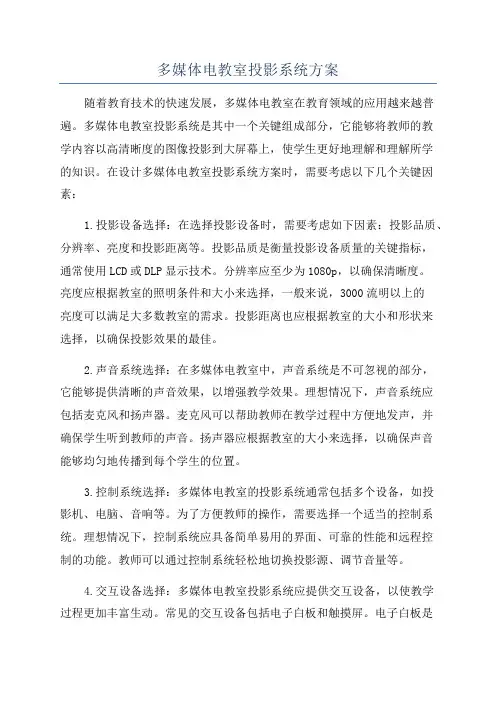 多媒体电教室投影系统方案

随着教育技术的快速发展，多媒体电教室在教育领域的应用越来越普遍。多媒体电教室投影系统是其中一个关键组成部分，它能够将教师的教学内容以高清晰度的图像投影到大屏幕上，使学生更好地理解和理解所学的知识。在设计多媒体电教室投影系统方案时，需要考虑以下几个关键因素：

1.投影设备选择：在选择投影设备时，需要考虑如下因素：投影品质、分辨率、亮度和投影距离等。投影品质是衡量投影设备质量的关键指标，通常使用LCD或DLP显示技术。分辨率应至少为1080p，以确保清晰度。亮度应根据教室的照明条件和大小来选择，一般来说，3000流明以上的亮度可以满足大多数教室的需求。投影距离也应根据教室的大小和形状来选择，以确保投影效果的最佳。

2.声音系统选择：在多媒体电教室中，声音系统是不可忽视的部分，它能够提供清晰的声音效果，以增强教学效果。理想情况下，声音系统应包括麦克风和扬声器。麦克风可以帮助教师在教学过程中方便地发声，并确保学生听到教师的声音。扬声器应根据教室的大小来选择，以确保声音能够均匀地传播到每个学生的位置。

3.控制系统选择：多媒体电教室的投影系统通常包括多个设备，如投影机、电脑、音响等。为了方便教师的操作，需要选择一个适当的控制系统。理想情况下，控制系统应具备简单易用的界面、可靠的性能和远程控制的功能。教师可以通过控制系统轻松地切换投影源、调节音量等。

4.交互设备选择：多媒体电教室投影系统应提供交互设备，以使教学过程更加丰富生动。常见的交互设备包括电子白板和触摸屏。电子白板是